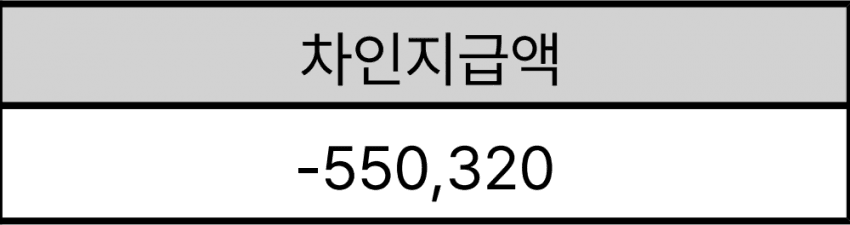 | 차인지급액 |
|---|
| -550,320 |